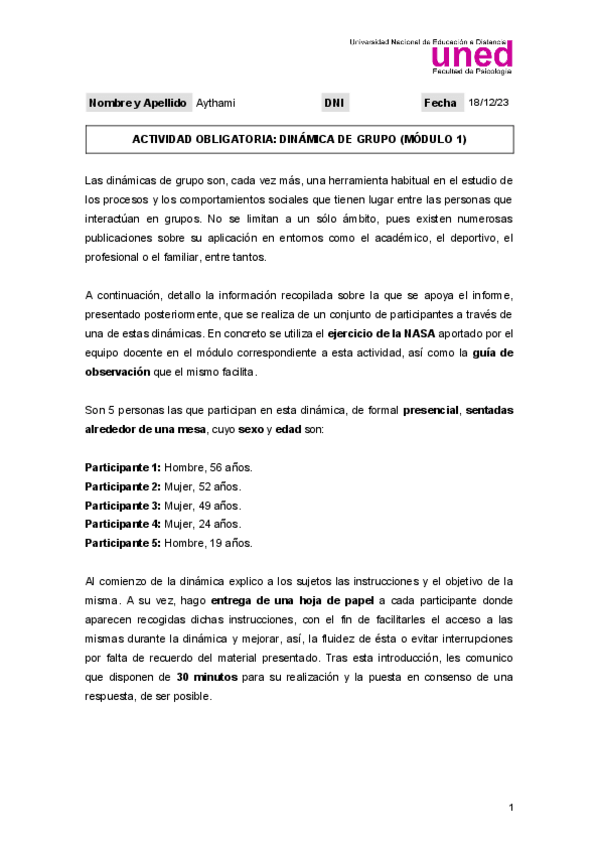 Universidad Nacional de Educación a Distancia
uned
Facultad de Psicología

| Nombre y Apellido | Aythami | DNI | | Fecha | 18/12/23 |
|---|---|---|---|---|---|

ACTIVIDAD OBLIGATORIA: DINÁMICA DE GRUPO (MÓDULO 1)

Las dinámicas de grupo son, cada vez más, una herramienta habitual en el estudio de los procesos y los comportamientos sociales que tienen lugar entre las personas que interactúan en grupos. No se limitan a un sólo ámbito, pues existen numerosas publicaciones sobre su aplicación en entornos como el académico, el deportivo, el profesional o el familiar, entre tantos.

A continuación, detallo la información recopilada sobre la que se apoya el informe, presentado posteriormente, que se realiza de un conjunto de participantes a través de una de estas dinámicas. En concreto se utiliza el ejercicio de la NASA aportado por el equipo docente en el módulo correspondiente a esta actividad, así como la guía de observación que el mismo facilita.

Son 5 personas las que participan en esta dinámica, de formal presencial, sentadas alrededor de una mesa, cuyo sexo y edad son:

Participante 1: Hombre, 56 años.
Participante 2: Mujer, 52 años.
Participante 3: Mujer, 49 años.
Participante 4: Mujer, 24 años.
Participante 5: Hombre, 19 años.

Al comienzo de la dinámica explico a los sujetos las instrucciones y el objetivo de la misma. A su vez, hago entrega de una hoja de papel a cada participante donde aparecen recogidas dichas instrucciones, con el fin de facilitarles el acceso a las mismas durante la dinámica y mejorar, así, la fluidez de ésta o evitar interrupciones por falta de recuerdo del material presentado. Tras esta introducción, les comunico que disponen de 30 minutos para su realización y la puesta en consenso de una respuesta, de ser posible.

1